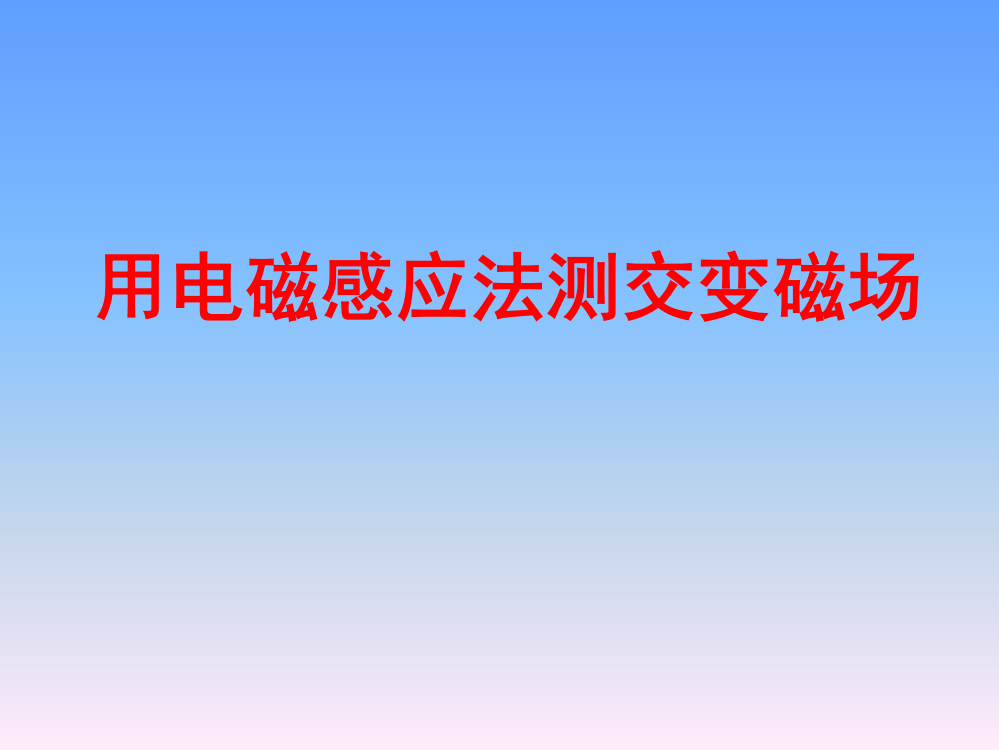 用电磁感应法测交变磁场